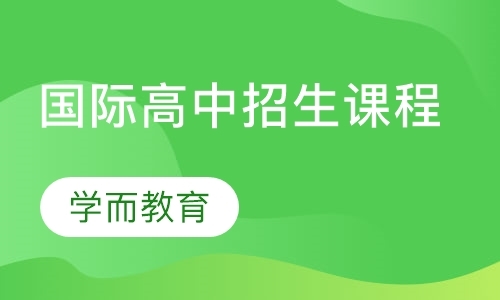 国际高中招生课程

学而教育